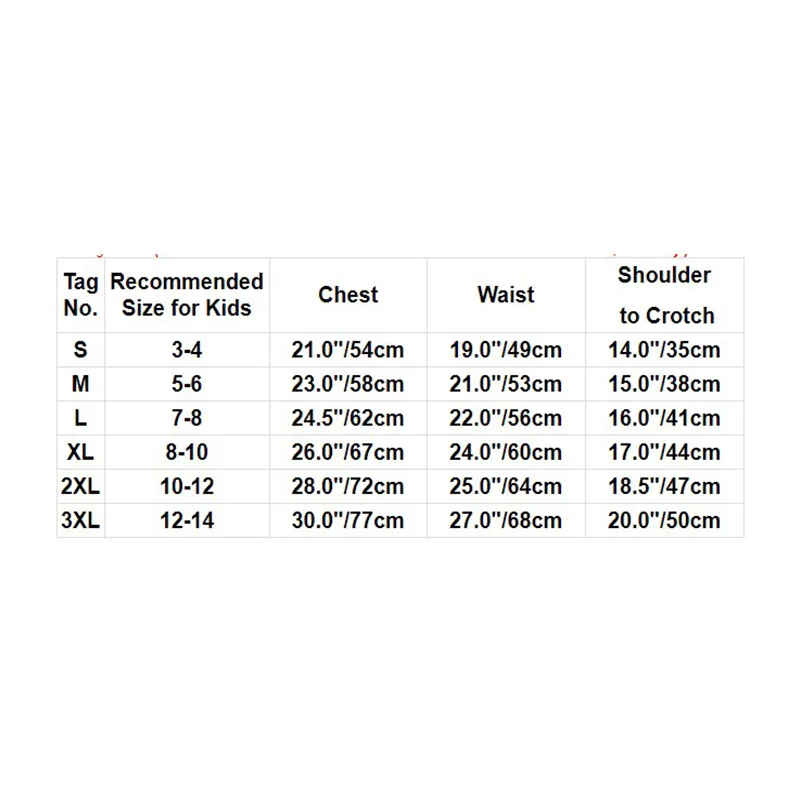 | Tag No. | Recommended Size for Kids | Chest | Waist | Shoulder to Crotch |
|---|---|---|---|---|
| S | 3-4 | 21.0"/54cm | 19.0"/49cm | 14.0"/35cm |
| M | 5-6 | 23.0"/58cm | 21.0"/53cm | 15.0"/38cm |
| L | 7-8 | 24.5"/62cm | 22.0"/56cm | 16.0"/41cm |
| XL | 8-10 | 26.0"/67cm | 24.0"/60cm | 17.0"/44cm |
| 2XL | 10-12 | 28.0"/72cm | 25.0"/64cm | 18.5"/47cm |
| 3XL | 12-14 | 30.0"/77cm | 27.0"/68cm | 20.0"/50cm |